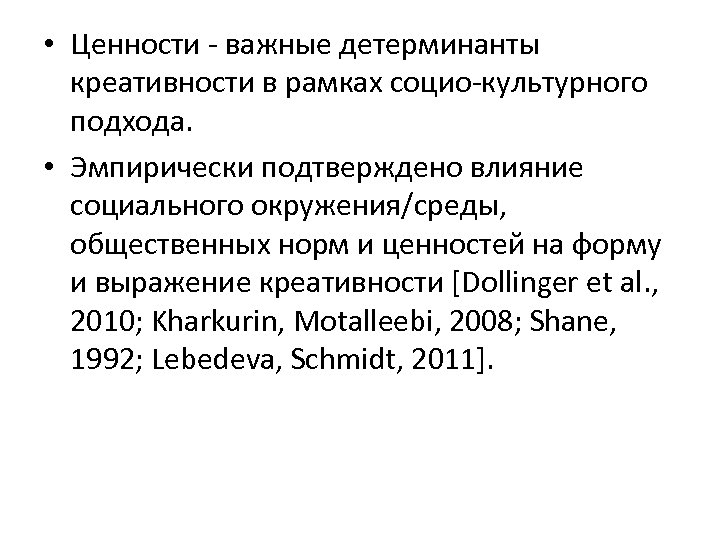 • Ценности - важные детерминанты креативности в рамках социо-культурного подхода.

• Эмпирически подтверждено влияние социального окружения/среды, общественных норм и ценностей на форму и выражение креативности [Dollinger et al., 2010; Kharkurin, Motalleebi, 2008; Shane, 1992; Lebedeva, Schmidt, 2011].